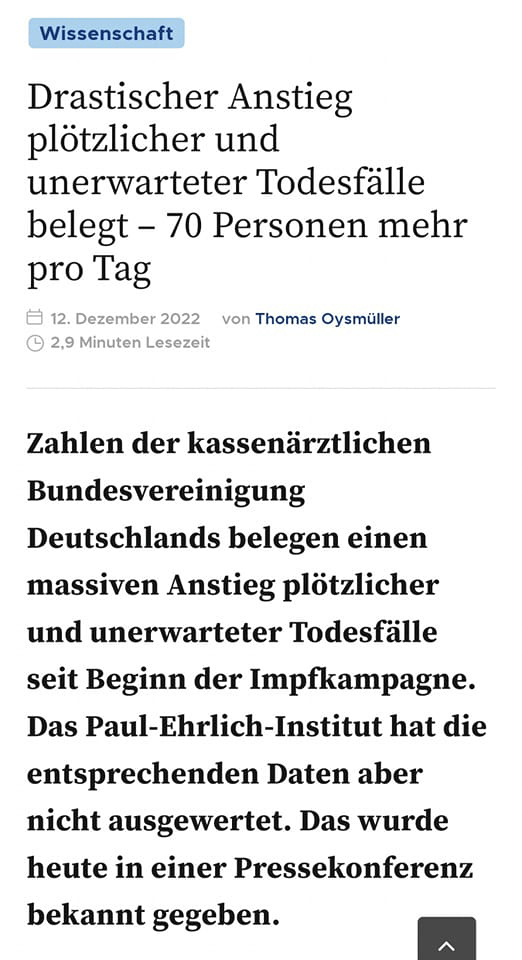 Wissenschaft

Drastischer Anstieg plötzlicher und unerwarteter Todesfälle belegt – 70 Personen mehr pro Tag

12. Dezember 2022 von Thomas Oysmüller
2,9 Minuten Lesezeit

Zahlen der kassenärztlichen Bundesvereinigung Deutschlands belegen einen massiven Anstieg plötzlicher und unerwarteter Todesfälle seit Beginn der Impfkampagne. Das Paul-Ehrlich-Institut hat die entsprechenden Daten aber nicht ausgewertet. Das wurde heute in einer Pressekonferenz bekannt gegeben.